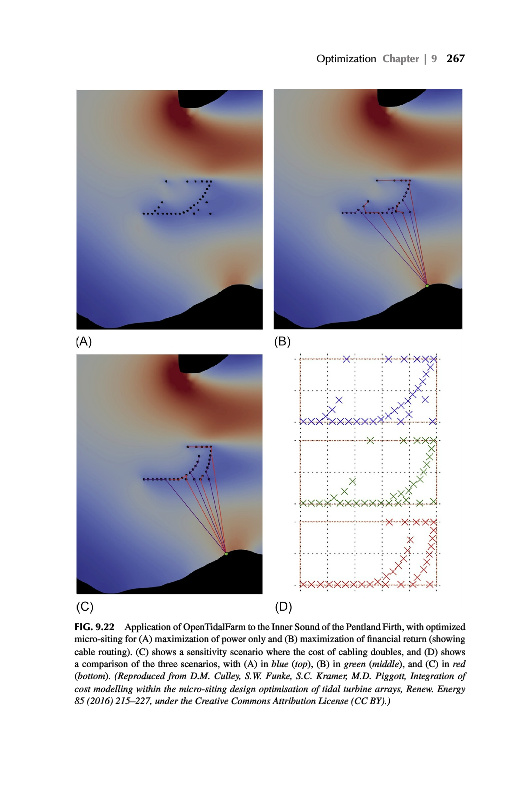 Optimization Chapter | 9 267

(A)

(B)

(C)

(D)

FIG. 9.22 Application of OpenTidalFarm to the Inner Sound of the Pentland Firth, with optimized micro-siting for (A) maximization of power only and (B) maximization of financial return (showing cable routing). (C) shows a sensitivity scenario where the cost of cabling doubles, and (D) shows a comparison of the three scenarios, with (A) in blue (top), (B) in green (middle), and (C) in red (bottom). (Reproduced from D.M. Culley, S.W. Funke, S.C. Kramer, M.D. Piggott, Integration of cost modelling within the micro-siting design optimisation of tidal turbine arrays, Renew. Energy 85 (2016) 215–227, under the Creative Commons Attribution License (CC BY).)